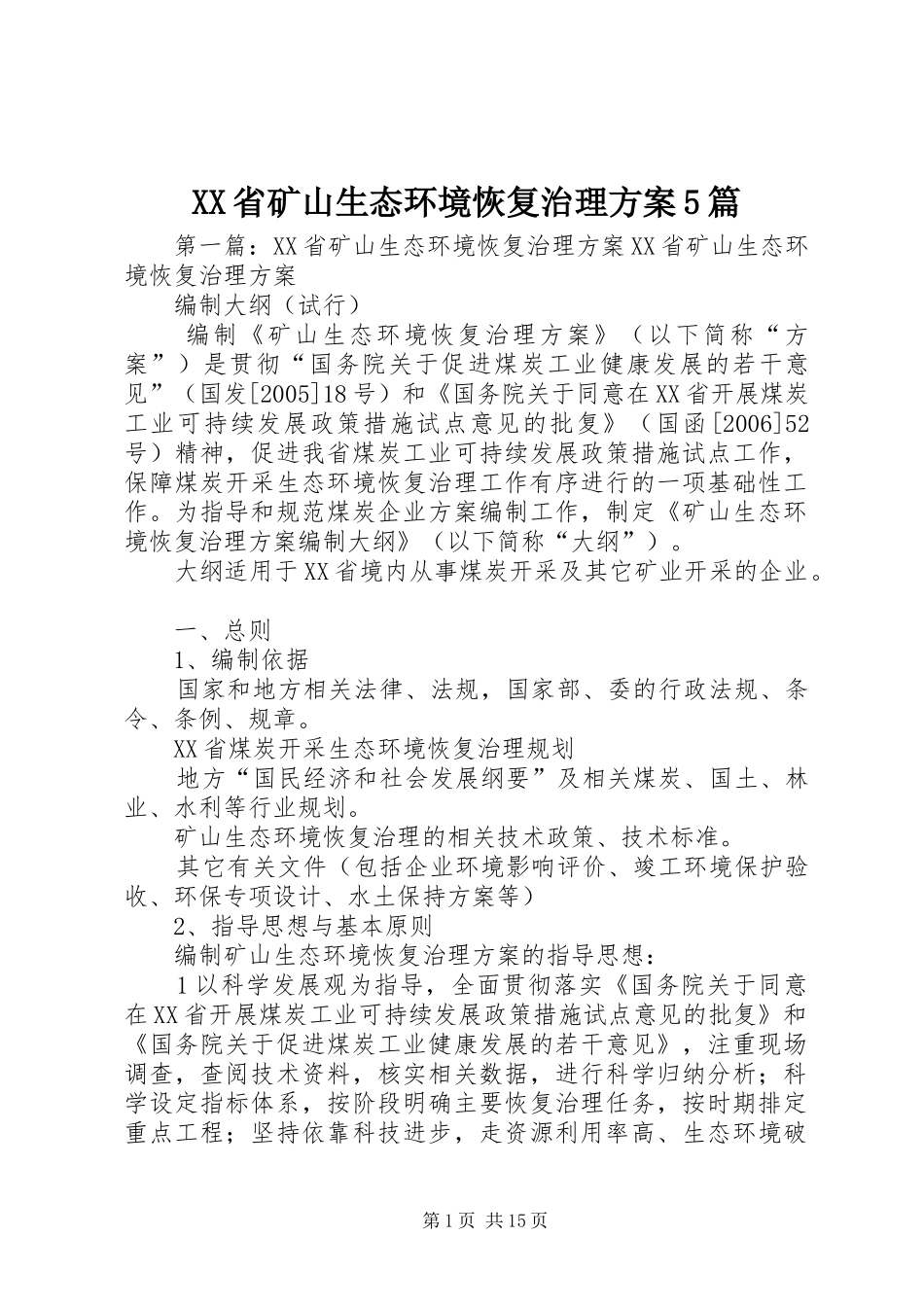 XX省矿山生态环境恢复治理方案5篇

第一篇：XX省矿山生态环境恢复治理方案XX省矿山生态环境恢复治理方案

编制大纲（试行）

编制《矿山生态环境恢复治理方案》（以下简称“方案”）是贯彻“国务院关于促进煤炭工业健康发展的若干意见”（国发[2005]18号）和《国务院关于同意在XX省开展煤炭工业可持续发展政策措施试点意见的批复》（国函[2006]52号）精神，促进我省煤炭工业可持续发展政策措施试点工作，保障煤炭开采生态环境恢复治理工作有序进行的一项基础性工作。为指导和规范煤炭企业方案编制工作，制定《矿山生态环境恢复治理方案编制大纲》（以下简称“大纲”）。

大纲适用于XX省境内从事煤炭开采及其它矿业开采的企业。

一、总则

1、编制依据

国家和地方相关法律、法规，国家部、委的行政法规、条令、条例、规章。

XX省煤炭开采生态环境恢复治理规划

地方“国民经济和社会发展纲要”及相关煤炭、国土、林业、水利等行业规划。

矿山生态环境恢复治理的相关技术政策、技术标准。

其它有关文件（包括企业环境影响评价、竣工环境保护验收、环保专项设计、水土保持方案等）

2、指导思想与基本原则

编制矿山生态环境恢复治理方案的指导思想：

1以科学发展观为指导，全面贯彻落实《国务院关于同意在XX省开展煤炭工业可持续发展政策措施试点意见的批复》和《国务院关于促进煤炭工业健康发展的若干意见》，注重现场调查，查阅技术资料，核实相关数据，进行科学归纳分析；科学设定指标体系，按阶段明确主要恢复治理任务，按时期排定重点工程；坚持依靠科技进步，走资源利用率高、生态环境破

第1页 共15页